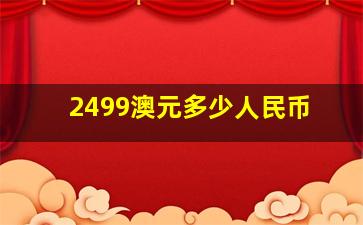 2499澳元多少人民币